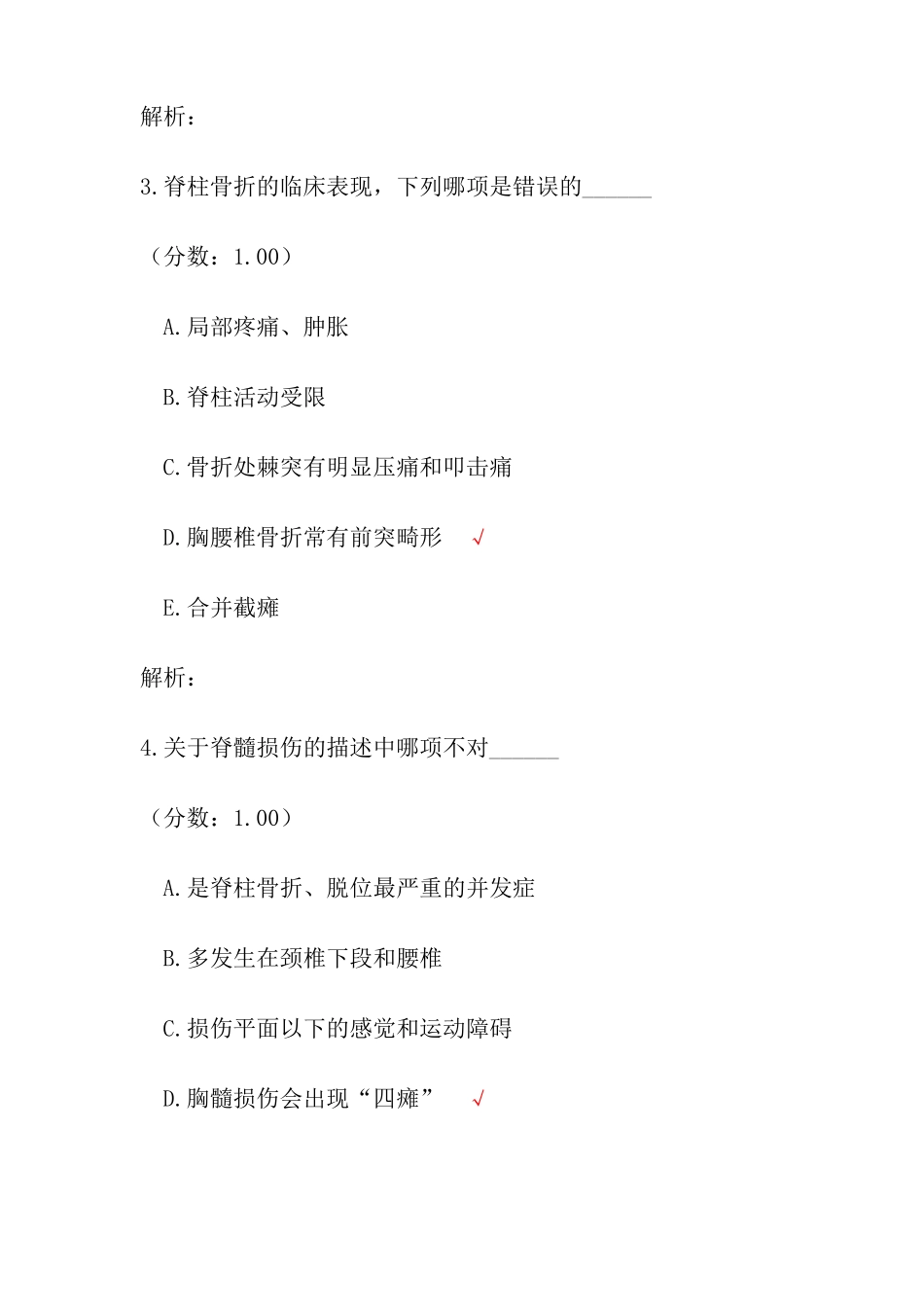 解析：

3.脊柱骨折的临床表现，下列哪项是错误的______

（分数：1.00）

A.局部疼痛、肿胀

B.脊柱活动受限

C.骨折处棘突有明显压痛和叩击痛

D.胸腰椎骨折常有前突畸形 √

E.合并截瘫

解析：

4.关于脊髓损伤的描述中哪项不对______

（分数：1.00）

A.是脊柱骨折、脱位最严重的并发症

B.多发生在颈椎下段和腰椎

C.损伤平面以下的感觉和运动障碍

D.胸髓损伤会出现“四瘫” √